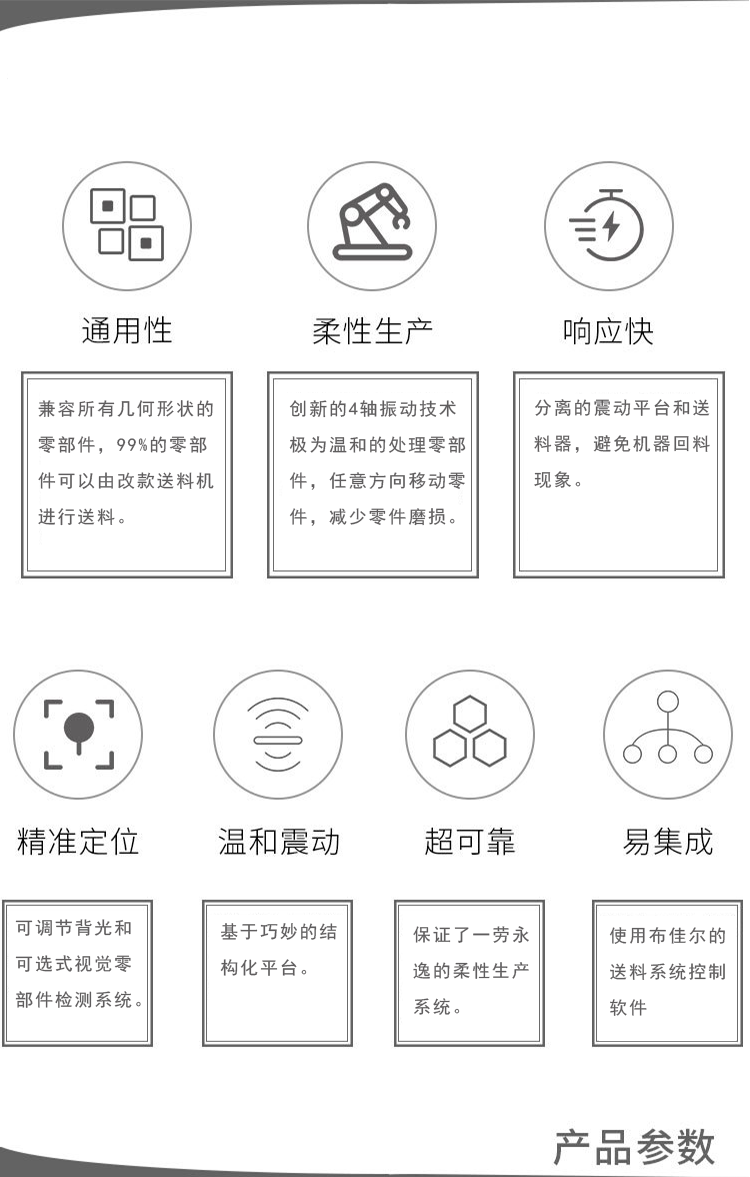 通用性

兼容所有几何形状的零部件，99%的零部件可以由改款送料机进行送料。

柔性生产

创新的4轴振动技术极为温和的处理零部件，任意方向移动零件，减少零件磨损。

响应快

分离的震动平台和送料器，避免机器回料现象。

精准定位

可调节背光和可选式视觉零部件检测系统。

温和震动

基于巧妙的结构化平台。

超可靠

保证了一劳永逸的柔性生产系统。

易集成

使用布佳尔的送料系统控制软件

产品参数